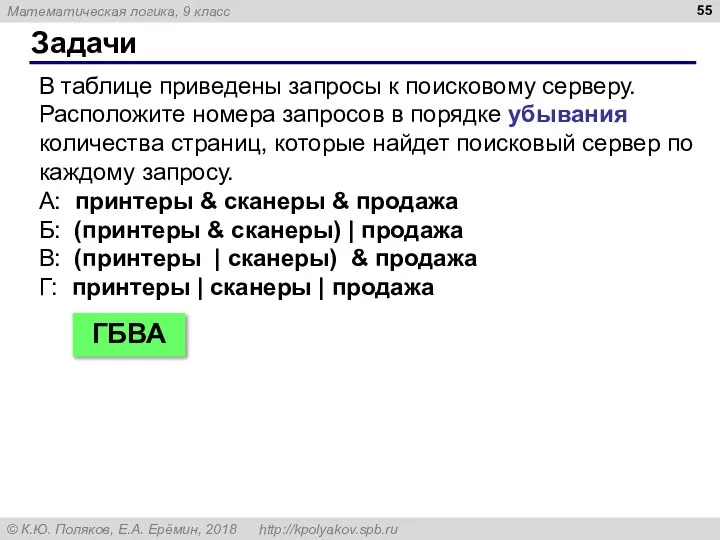 Математическая логика, 9 класс

55

Задачи

В таблице приведены запросы к поисковому серверу. Расположите номера запросов в порядке убывания количества страниц, которые найдет поисковый сервер по каждому запросу.

А: принтеры & сканеры & продажа
Б: (принтеры & сканеры) | продажа
В: (принтеры | сканеры) & продажа
Г: принтеры | сканеры | продажа

ГБВА

© К.Ю. Поляков, Е.А. Ерёмин, 2018 http://kpolyakov.spb.ru